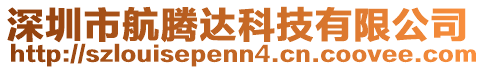 深圳市航腾达科技有限公司
http://szlouisepenn4.cn.coovee.com